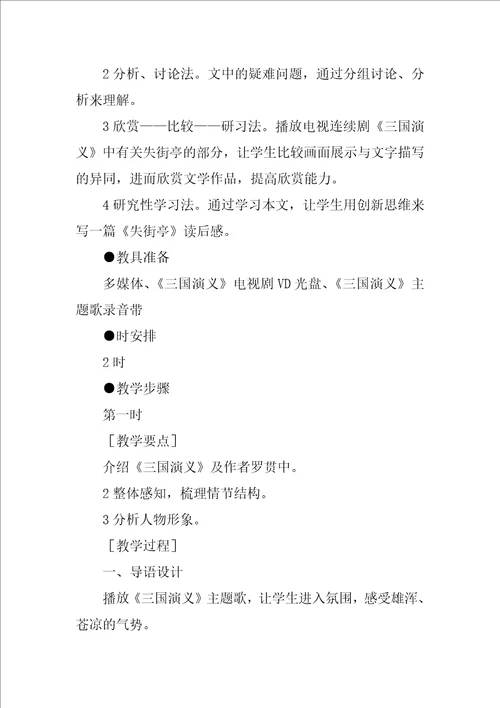 2 分析、讨论法。文中的疑难问题，通过分组讨论、分析来理解。

3 欣赏——比较——研习法。播放电视连续剧《三国演义》中有关失街亭的部分，让学生比较画面展示与文字描写的异同，进而欣赏文学作品，提高欣赏能力。

4 研究性学习法。通过学习本文，让学生用创新思维来写一篇《失街亭》读后感。

●教具准备

多媒体、《三国演义》电视剧 VD 光盘、《三国演义》主题歌录音带

●时安排

2 时

●教学步骤

第一时

［教学要点］

介绍《三国演义》及作者罗贯中。

2 整体感知，梳理情节结构。

3 分析人物形象。

［教学过程］

一、导语设计

播放《三国演义》主题歌，让学生进入氛围，感受雄浑、苍凉的气势。